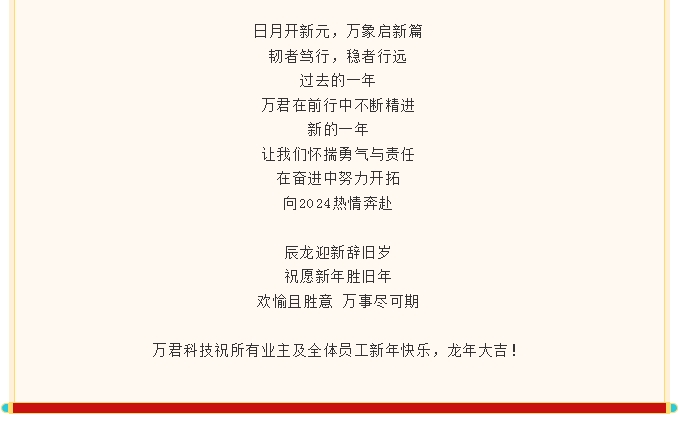 日月开新元，万象启新篇
韧者笃行，稳者行远
过去的一年
万君在前行中不断精进
新的一年
让我们怀揣勇气与责任
在奋进中努力开拓
向2024热情奔赴

辰龙迎新辞旧岁
祝愿新年胜旧年
欢愉且胜意 万事尽可期

万君科技祝所有业主及全体员工新年快乐，龙年大吉！